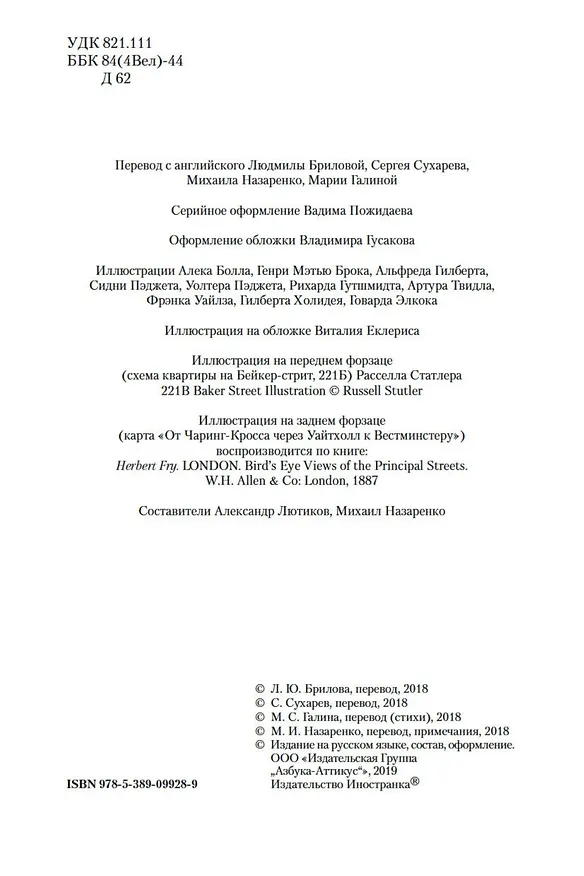 УДК 821.111
ББК 84(4Вел)-44
Д 62

Перевод с английского Людмилы Бриловой, Сергея Сухарева, Михаила Назаренко, Марии Галиной

Серийное оформление Вадима Пожидаева

Оформление обложки Владимира Гусакова

Иллюстрации Алека Болла, Генри Мэтью Брока, Альфреда Гилберта, Сидни Пэджета, Уолтера Пэджета, Рихарда Гутшмидта, Артура Твидла, Фрэнка Уайлза, Гилберта Холидея, Говарда Элкока

Иллюстрация на обложке Виталия Еклериса

Иллюстрация на переднем форзаце
(схема квартиры на Бейкер-стрит, 221Б) Расселла Статлера
221B Baker Street Illustration © Russell Stutler

Иллюстрация на заднем форзаце
(карта «От Чаринг-Кросса через Уайтхолл к Вестминстеру»)
воспроизводится по книге:
Herbert Fry. LONDON. Bird's Eye Views of the Principal Streets.
W.H. Allen & Co: London, 1887

Составители Александр Лютиков, Михаил Назаренко

© Л. Ю. Брилова, перевод, 2018
© С. Сухарев, перевод, 2018
© М. С. Галина, перевод (стихи), 2018
© М. И. Назаренко, перевод, примечания, 2018
© Издание на русском языке, состав, оформление.
ООО «Издательская Группа
„Азбука-Аттикус“», 2019
Издательство Иностранка®

ISBN 978-5-389-09928-9